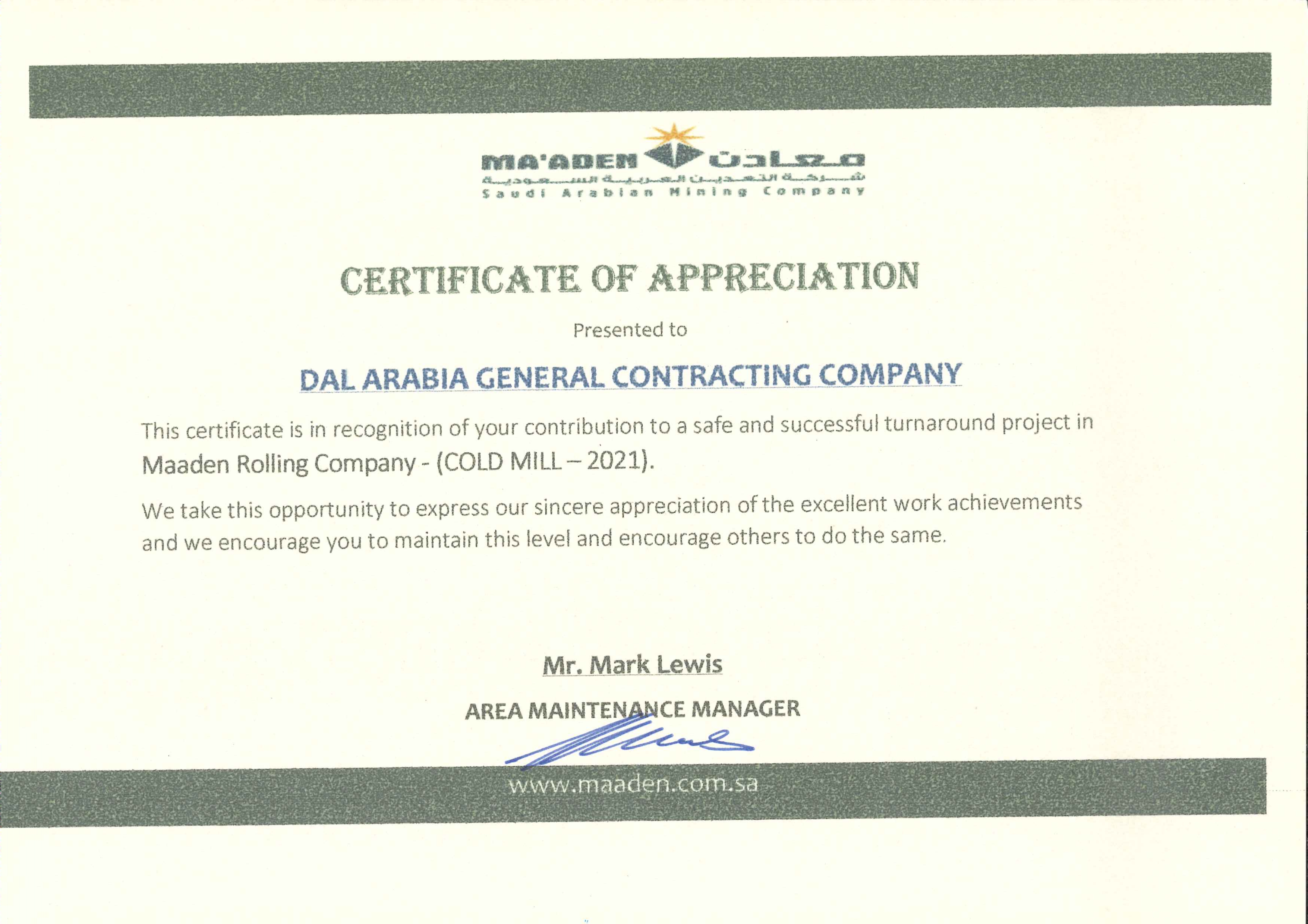 MA'ADEN معادن
شركة التعدين العربية السعودية
Saudi Arabian Mining Company

CERTIFICATE OF APPRECIATION

Presented to

DAL ARABIA GENERAL CONTRACTING COMPANY

This certificate is in recognition of your contribution to a safe and successful turnaround project in Maaden Rolling Company - (COLD MILL – 2021).

We take this opportunity to express our sincere appreciation of the excellent work achievements and we encourage you to maintain this level and encourage others to do the same.

Mr. Mark Lewis

AREA MAINTENANCE MANAGER

www.maaden.com.sa